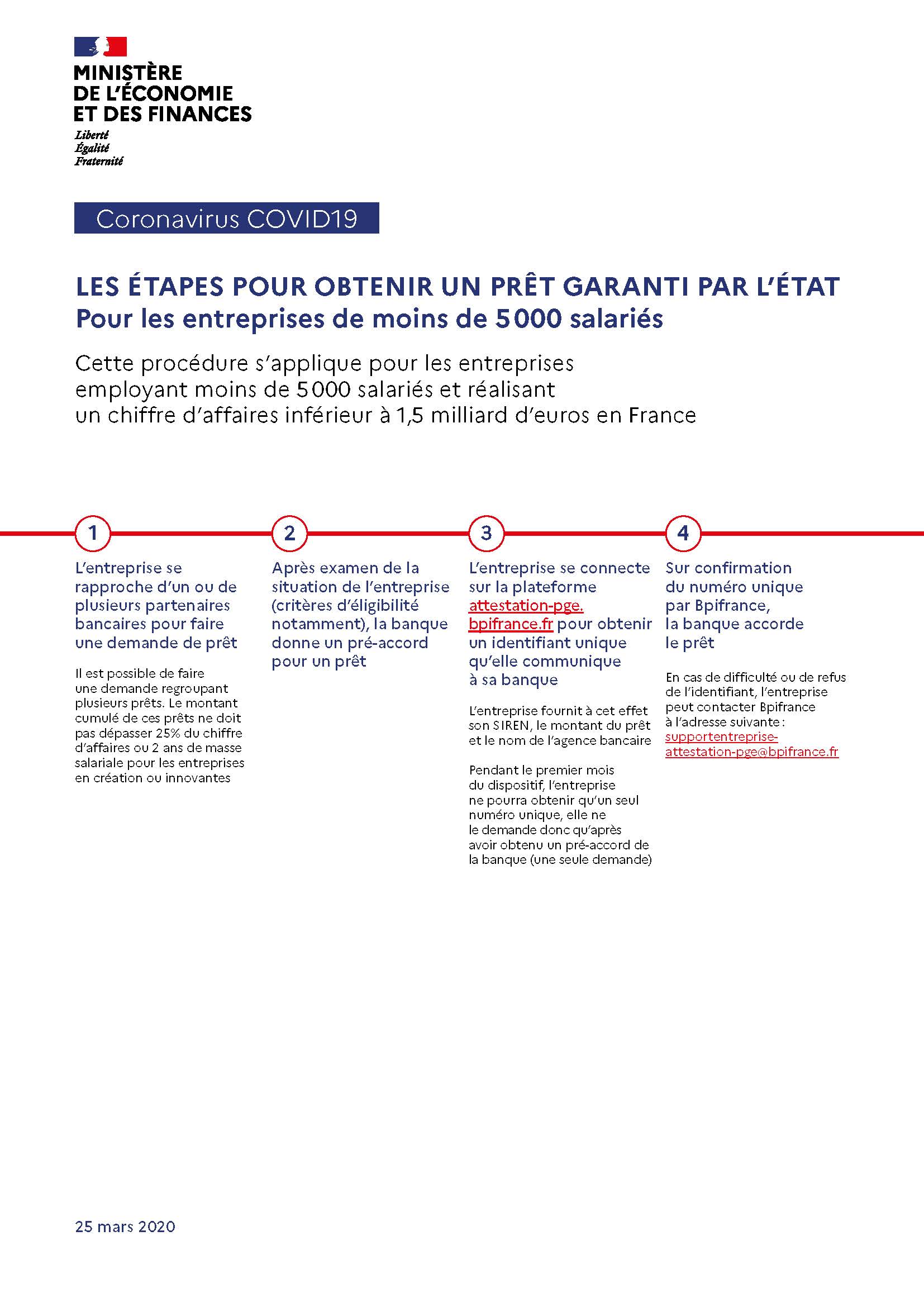 MINISTÈRE
DE L'ÉCONOMIE
ET DES FINANCES
Liberté
Égalité
Fraternité

Coronavirus COVID19

LES ÉTAPES POUR OBTENIR UN PRÊT GARANTI PAR L'ÉTAT
Pour les entreprises de moins de 5000 salariés

Cette procédure s'applique pour les entreprises employant moins de 5000 salariés et réalisant un chiffre d'affaires inférieur à 1,5 milliard d'euros en France

1

L'entreprise se rapproche d'un ou de plusieurs partenaires bancaires pour faire une demande de prêt

Il est possible de faire une demande regroupant plusieurs prêts. Le montant cumulé de ces prêts ne doit pas dépasser 25% du chiffre d'affaires ou 2 ans de masse salariale pour les entreprises en création ou innovantes

2

Après examen de la situation de l'entreprise (critères d'éligibilité notamment), la banque donne un pré-accord pour un prêt

3

L'entreprise se connecte sur la plateforme attestation-pge.bpifrance.fr pour obtenir un identifiant unique qu'elle communique à sa banque

L'entreprise fournit à cet effet son SIREN, le montant du prêt et le nom de l'agence bancaire

Pendant le premier mois du dispositif, l'entreprise ne pourra obtenir qu'un seul numéro unique, elle ne le demande donc qu'après avoir obtenu un pré-accord de la banque (une seule demande)

4

Sur confirmation du numéro unique par Bpifrance, la banque accorde le prêt

En cas de difficulté ou de refus de l'identifiant, l'entreprise peut contacter Bpifrance à l'adresse suivante : supportentreprise-attestation-pge@bpifrance.fr

25 mars 2020